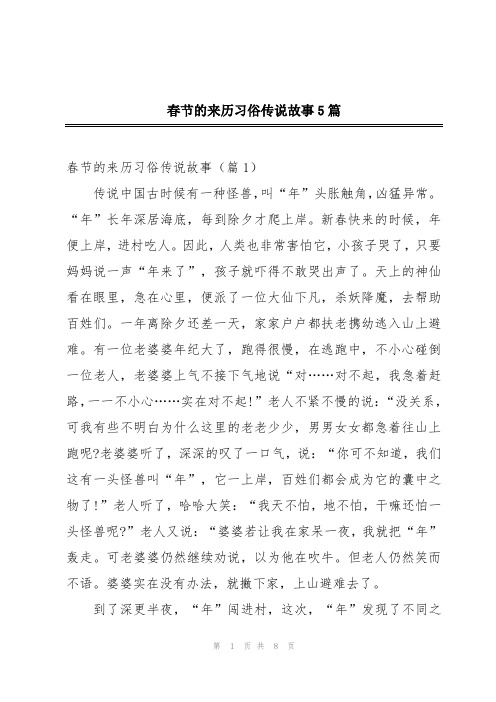 春节的来历习俗传说故事5篇

春节的来历习俗传说故事（篇1）

传说中国古时候有一种怪兽，叫“年”头胀触角，凶猛异常。“年”长年深居海底，每到除夕才爬上岸。新春快来的时候，年便上岸，进村吃人。因此，人类也非常害怕它，小孩子哭了，只要妈妈说一声“年来了”，孩子就吓得不敢哭出声了。天上的神仙看在眼里，急在心里，便派了一位大仙下凡，杀妖降魔，去帮助百姓们。一年离除夕还差一天，家家户户都扶老携幼逃入山上避难。有一位老婆婆年纪大了，跑得很慢，在逃跑中，不小心碰倒一位老人，老婆婆上气不接下气地说“对……对不起，我急着赶路，一一不小心……实在对不起!”老人不紧不慢的说：“没关系，可我有些不明白为什么这里的老老少少，男男女女都急着往山上跑呢?老婆婆听了，深深的叹了一口气，说：“你可不知道，我们这有一头怪兽叫“年”，它一上岸，百姓们都会成为它的囊中之物了!”老人听了，哈哈大笑：“我天不怕，地不怕，干嘛还怕一头怪兽呢?”老人又说：“婆婆若让我在家呆一夜，我就把“年”轰走。可老婆婆仍然继续劝说，以为他在吹牛。但老人仍然笑而不语。婆婆实在没有办法，就撇下家，上山避难去了。

到了深更半夜，“年”闯进村，这次，“年”发现了不同之

第 1 页 共 8 页